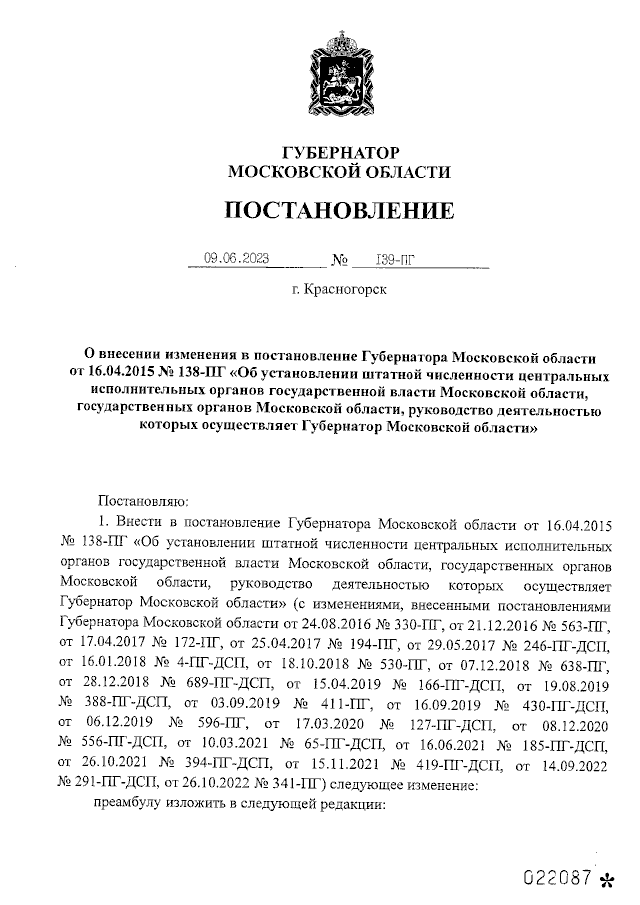 ГУБЕРНАТОР
МОСКОВСКОЙ ОБЛАСТИ

ПОСТАНОВЛЕНИЕ

09.06.2023 № 139-ПГ

г. Красногорск

О внесении изменения в постановление Губернатора Московской области от 16.04.2015 № 138-ПГ «Об установлении штатной численности центральных исполнительных органов государственной власти Московской области, государственных органов Московской области, руководство деятельностью которых осуществляет Губернатор Московской области»

Постановляю:

1. Внести в постановление Губернатора Московской области от 16.04.2015 № 138-ПГ «Об установлении штатной численности центральных исполнительных органов государственной власти Московской области, государственных органов Московской области, руководство деятельностью которых осуществляет Губернатор Московской области» (с изменениями, внесенными постановлениями Губернатора Московской области от 24.08.2016 № 330-ПГ, от 21.12.2016 № 563-ПГ, от 17.04.2017 № 172-ПГ, от 25.04.2017 № 194-ПГ, от 29.05.2017 № 246-ПГ-ДСП, от 16.01.2018 № 4-ПГ-ДСП, от 18.10.2018 № 530-ПГ, от 07.12.2018 № 638-ПГ, от 28.12.2018 № 689-ПГ-ДСП, от 15.04.2019 № 166-ПГ-ДСП, от 19.08.2019 № 388-ПГ-ДСП, от 03.09.2019 № 411-ПГ, от 16.09.2019 № 430-ПГ-ДСП, от 06.12.2019 № 596-ПГ, от 17.03.2020 № 127-ПГ-ДСП, от 08.12.2020 № 556-ПГ-ДСП, от 10.03.2021 № 65-ПГ-ДСП, от 16.06.2021 № 185-ПГ-ДСП, от 26.10.2021 № 394-ПГ-ДСП, от 15.11.2021 № 419-ПГ-ДСП, от 14.09.2022 № 291-ПГ-ДСП, от 26.10.2022 № 341-ПГ) следующее изменение:

преамбулу изложить в следующей редакции:

022087 *